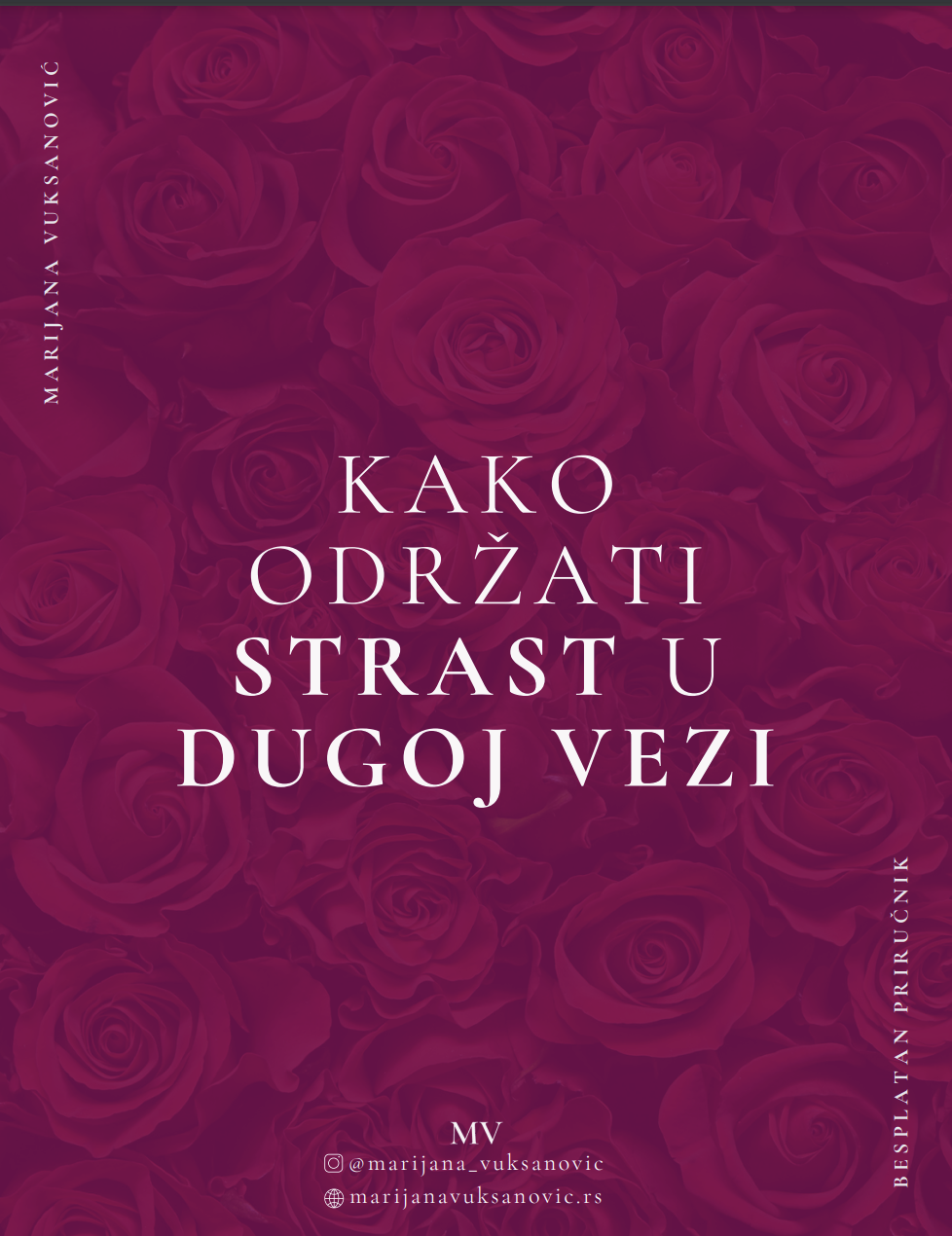 MARIJANA VUKSANOVIĆ

KAKO ODRŽATI STRAST U DUGOJ VEZI

BESPLATAN PRIRUČNIK

MV
@marijana_vuksanovic
marijanavuksanovic.rs